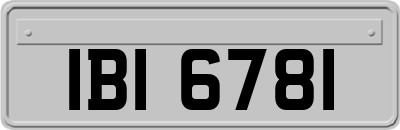 IBI 6781